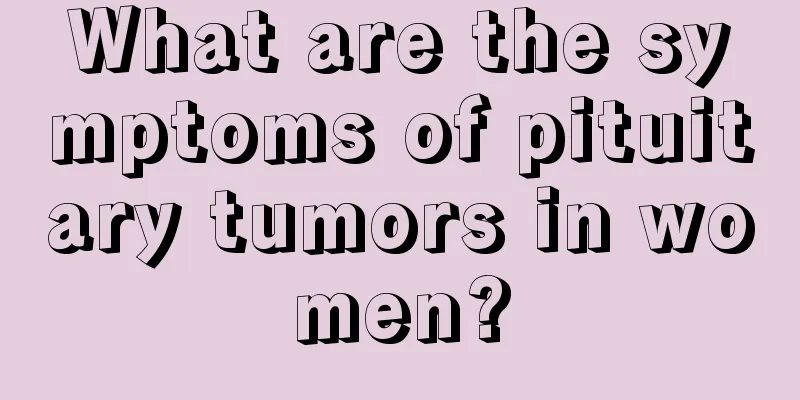 What are the symptoms of pituitary tumors in women?